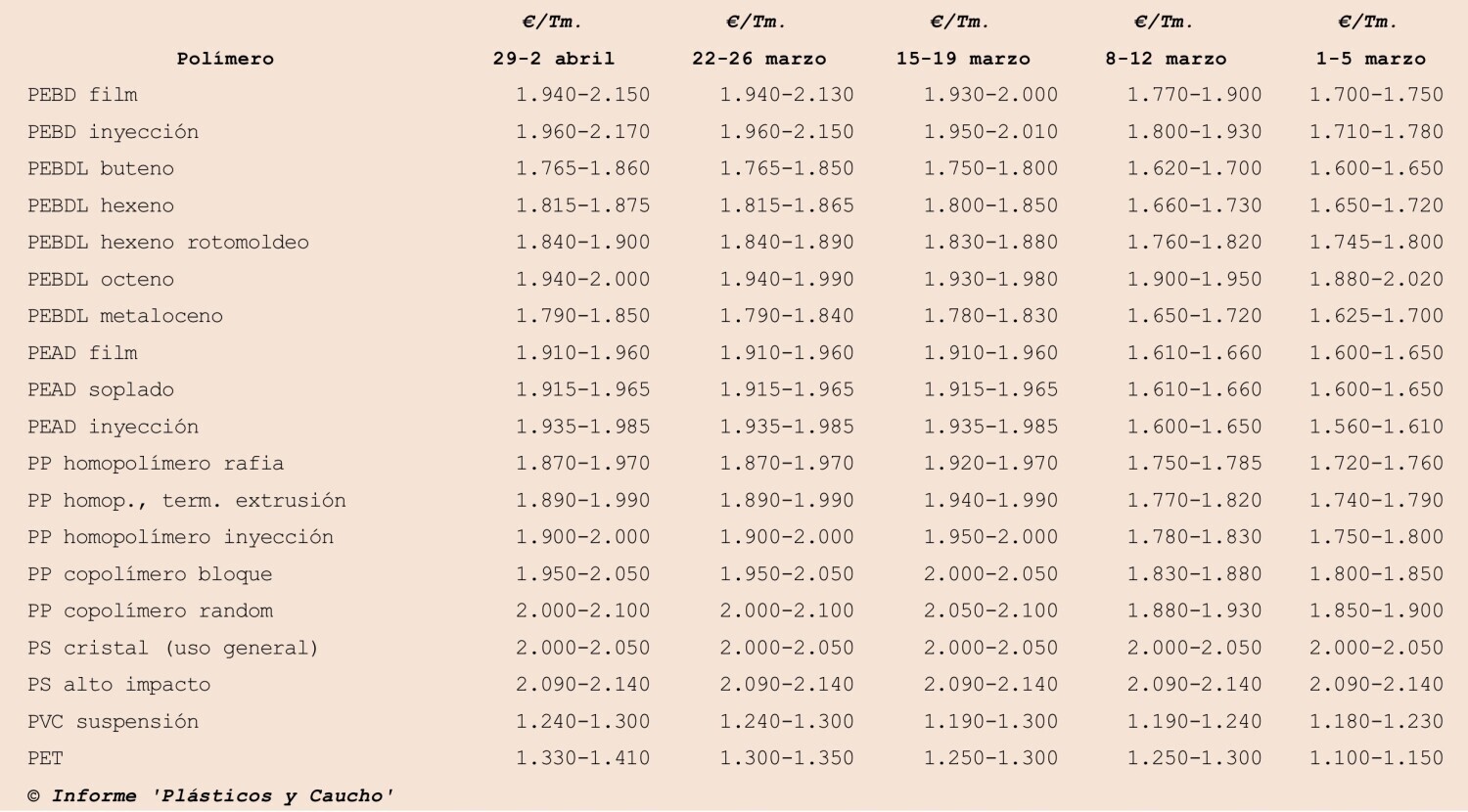 | Polímero | €/Tm. 29-2 abril | €/Tm. 22-26 marzo | €/Tm. 15-19 marzo | €/Tm. 8-12 marzo | €/Tm. 1-5 marzo |
|---|---|---|---|---|---|
| PEBD film | 1.940-2.150 | 1.940-2.130 | 1.930-2.000 | 1.770-1.900 | 1.700-1.750 |
| PEBD inyección | 1.960-2.170 | 1.960-2.150 | 1.950-2.010 | 1.800-1.930 | 1.710-1.780 |
| PEBDL buteno | 1.765-1.860 | 1.765-1.850 | 1.750-1.800 | 1.620-1.700 | 1.600-1.650 |
| PEBDL hexeno | 1.815-1.875 | 1.815-1.865 | 1.800-1.850 | 1.660-1.730 | 1.650-1.720 |
| PEBDL hexeno rotomoldeo | 1.840-1.900 | 1.840-1.890 | 1.830-1.880 | 1.760-1.820 | 1.745-1.800 |
| PEBDL octeno | 1.940-2.000 | 1.940-1.990 | 1.930-1.980 | 1.900-1.950 | 1.880-2.020 |
| PEBDL metaloceno | 1.790-1.850 | 1.790-1.840 | 1.780-1.830 | 1.650-1.720 | 1.625-1.700 |
| PEAD film | 1.910-1.960 | 1.910-1.960 | 1.910-1.960 | 1.610-1.660 | 1.600-1.650 |
| PEAD soplado | 1.915-1.965 | 1.915-1.965 | 1.915-1.965 | 1.610-1.660 | 1.600-1.650 |
| PEAD inyección | 1.935-1.985 | 1.935-1.985 | 1.935-1.985 | 1.600-1.650 | 1.560-1.610 |
| PP homopolímero rafia | 1.870-1.970 | 1.870-1.970 | 1.920-1.970 | 1.750-1.785 | 1.720-1.760 |
| PP homop., term. extrusión | 1.890-1.990 | 1.890-1.990 | 1.940-1.990 | 1.770-1.820 | 1.740-1.790 |
| PP homopolímero inyección | 1.900-2.000 | 1.900-2.000 | 1.950-2.000 | 1.780-1.830 | 1.750-1.800 |
| PP copolímero bloque | 1.950-2.050 | 1.950-2.050 | 2.000-2.050 | 1.830-1.880 | 1.800-1.850 |
| PP copolímero random | 2.000-2.100 | 2.000-2.100 | 2.050-2.100 | 1.880-1.930 | 1.850-1.900 |
| PS cristal (uso general) | 2.000-2.050 | 2.000-2.050 | 2.000-2.050 | 2.000-2.050 | 2.000-2.050 |
| PS alto impacto | 2.090-2.140 | 2.090-2.140 | 2.090-2.140 | 2.090-2.140 | 2.090-2.140 |
| PVC suspensión | 1.240-1.300 | 1.240-1.300 | 1.190-1.300 | 1.190-1.240 | 1.180-1.230 |
| PET | 1.330-1.410 | 1.300-1.350 | 1.250-1.300 | 1.250-1.300 | 1.100-1.150 |

© Informe 'Plásticos y Caucho'